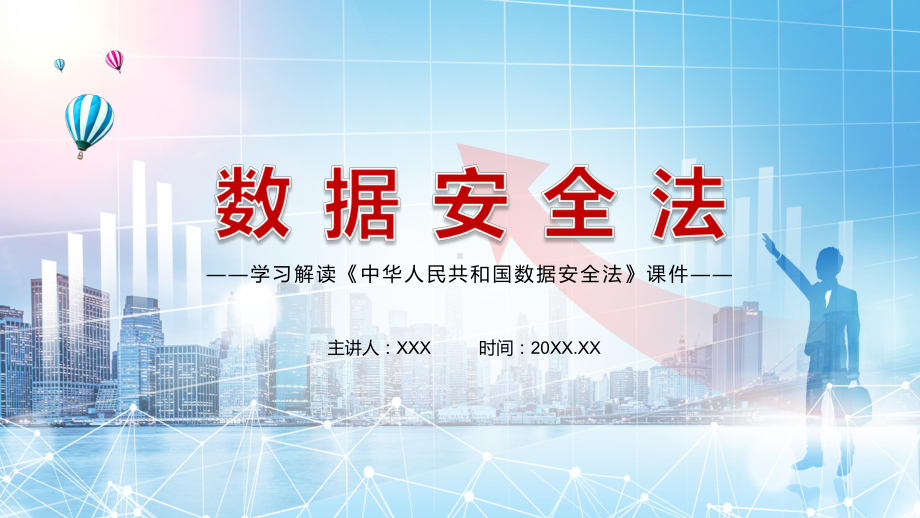 数据安全法

——学习解读《中华人民共和国数据安全法》课件——

主讲人：XXX　　时间：20XX.XX